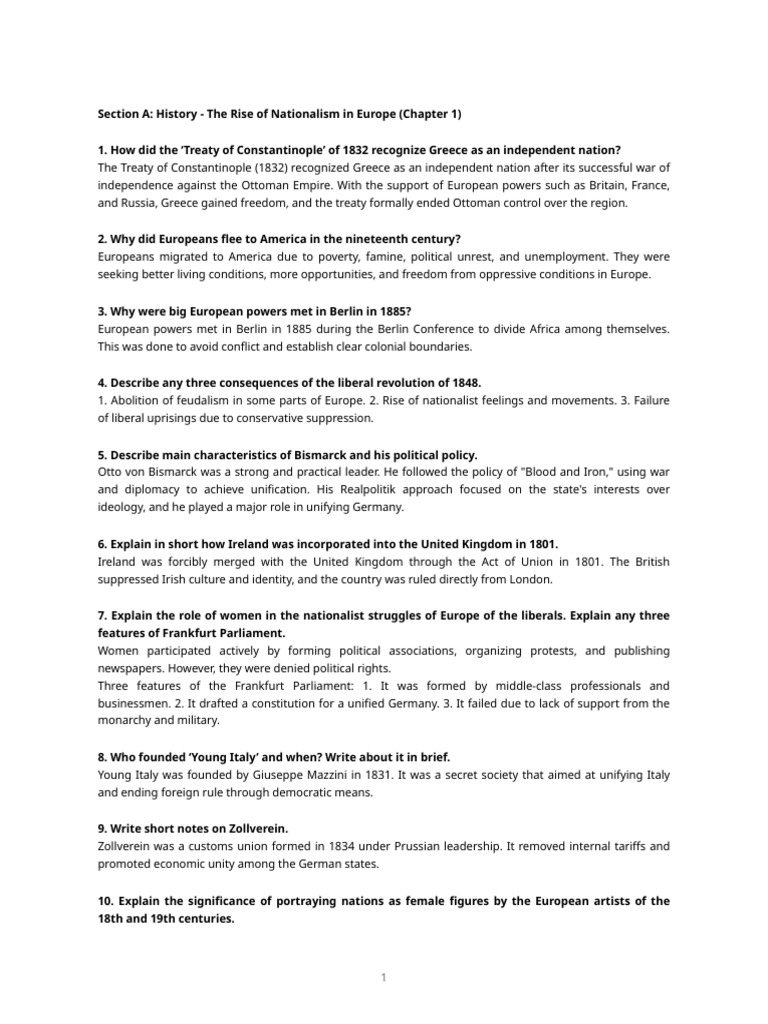 Section A: History - The Rise of Nationalism in Europe (Chapter 1)

1. How did the 'Treaty of Constantinople' of 1832 recognize Greece as an independent nation?
The Treaty of Constantinople (1832) recognized Greece as an independent nation after its successful war of independence against the Ottoman Empire. With the support of European powers such as Britain, France, and Russia, Greece gained freedom, and the treaty formally ended Ottoman control over the region.

2. Why did Europeans flee to America in the nineteenth century?
Europeans migrated to America due to poverty, famine, political unrest, and unemployment. They were seeking better living conditions, more opportunities, and freedom from oppressive conditions in Europe.

3. Why were big European powers met in Berlin in 1885?
European powers met in Berlin in 1885 during the Berlin Conference to divide Africa among themselves. This was done to avoid conflict and establish clear colonial boundaries.

4. Describe any three consequences of the liberal revolution of 1848.
1. Abolition of feudalism in some parts of Europe. 2. Rise of nationalist feelings and movements. 3. Failure of liberal uprisings due to conservative suppression.

5. Describe main characteristics of Bismarck and his political policy.
Otto von Bismarck was a strong and practical leader. He followed the policy of "Blood and Iron," using war and diplomacy to achieve unification. His Realpolitik approach focused on the state's interests over ideology, and he played a major role in unifying Germany.

6. Explain in short how Ireland was incorporated into the United Kingdom in 1801.
Ireland was forcibly merged with the United Kingdom through the Act of Union in 1801. The British suppressed Irish culture and identity, and the country was ruled directly from London.

7. Explain the role of women in the nationalist struggles of Europe of the liberals. Explain any three features of Frankfurt Parliament.
Women participated actively by forming political associations, organizing protests, and publishing newspapers. However, they were denied political rights.
Three features of the Frankfurt Parliament: 1. It was formed by middle-class professionals and businessmen. 2. It drafted a constitution for a unified Germany. 3. It failed due to lack of support from the monarchy and military.

8. Who founded 'Young Italy' and when? Write about it in brief.
Young Italy was founded by Giuseppe Mazzini in 1831. It was a secret society that aimed at unifying Italy and ending foreign rule through democratic means.

9. Write short notes on Zollverein.
Zollverein was a customs union formed in 1834 under Prussian leadership. It removed internal tariffs and promoted economic unity among the German states.

10. Explain the significance of portraying nations as female figures by the European artists of the 18th and 19th centuries.

1